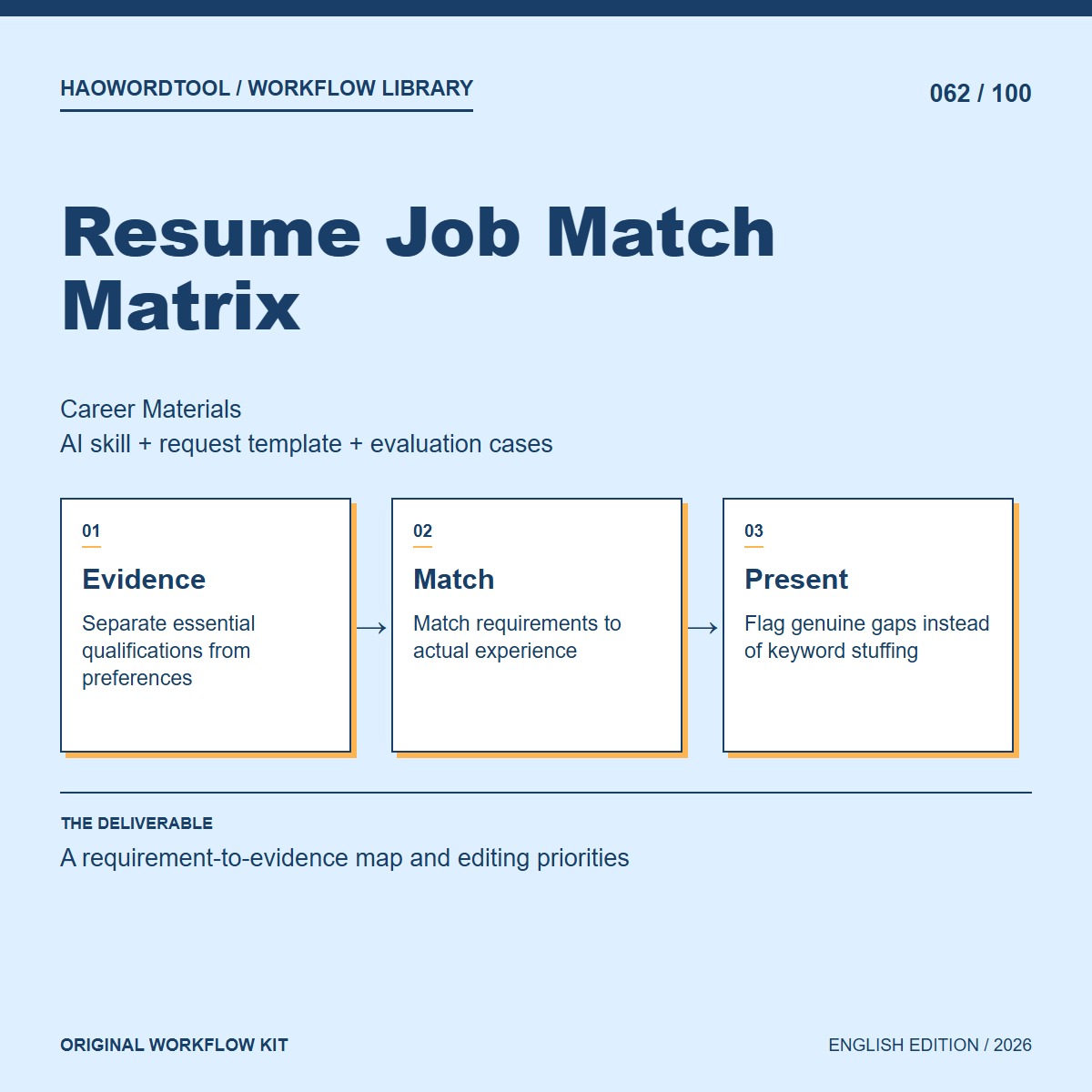 HAOWORDTOOL / WORKFLOW LIBRARY

062 / 100

Resume Job Match Matrix

Career Materials
AI skill + request template + evaluation cases

01
Evidence
Separate essential qualifications from preferences

→

02
Match
Match requirements to actual experience

→

03
Present
Flag genuine gaps instead of keyword stuffing

THE DELIVERABLE
A requirement-to-evidence map and editing priorities

ORIGINAL WORKFLOW KIT

ENGLISH EDITION / 2026